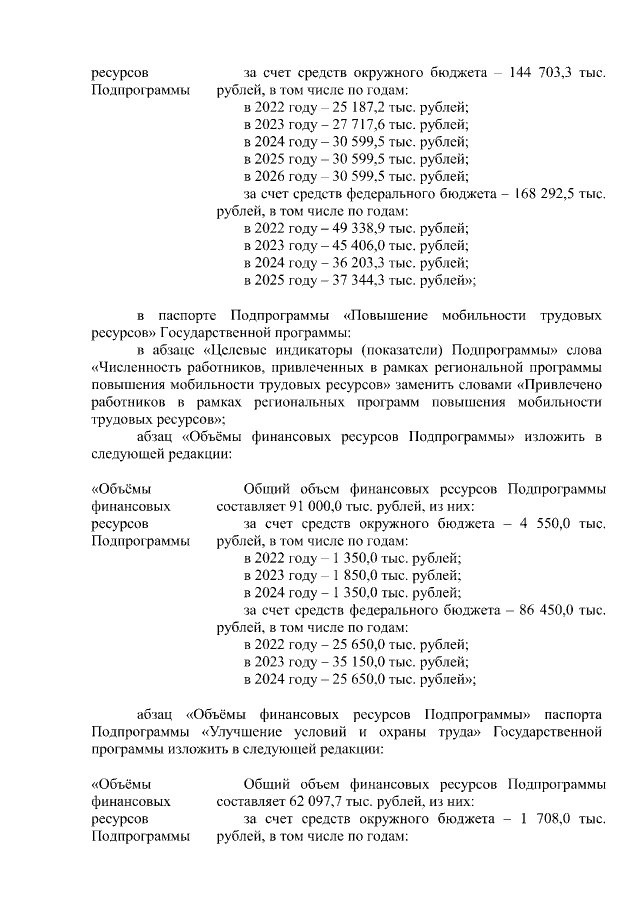 ресурсов Подпрограммы

за счет средств окружного бюджета – 144 703,3 тыс. рублей, в том числе по годам:
в 2022 году – 25 187,2 тыс. рублей;
в 2023 году – 27 717,6 тыс. рублей;
в 2024 году – 30 599,5 тыс. рублей;
в 2025 году – 30 599,5 тыс. рублей;
в 2026 году – 30 599,5 тыс. рублей;
за счет средств федерального бюджета – 168 292,5 тыс. рублей, в том числе по годам:
в 2022 году – 49 338,9 тыс. рублей;
в 2023 году – 45 406,0 тыс. рублей;
в 2024 году – 36 203,3 тыс. рублей;
в 2025 году – 37 344,3 тыс. рублей»;

в паспорте Подпрограммы «Повышение мобильности трудовых ресурсов» Государственной программы:
в абзаце «Целевые индикаторы (показатели) Подпрограммы» слова «Численность работников, привлеченных в рамках региональной программы повышения мобильности трудовых ресурсов» заменить словами «Привлечено работников в рамках региональных программ повышения мобильности трудовых ресурсов»;
абзац «Объёмы финансовых ресурсов Подпрограммы» изложить в следующей редакции:

«Объёмы финансовых ресурсов Подпрограммы

Общий объем финансовых ресурсов Подпрограммы составляет 91 000,0 тыс. рублей, из них:
за счет средств окружного бюджета – 4 550,0 тыс. рублей, в том числе по годам:
в 2022 году – 1 350,0 тыс. рублей;
в 2023 году – 1 850,0 тыс. рублей;
в 2024 году – 1 350,0 тыс. рублей;
за счет средств федерального бюджета – 86 450,0 тыс. рублей, в том числе по годам:
в 2022 году – 25 650,0 тыс. рублей;
в 2023 году – 35 150,0 тыс. рублей;
в 2024 году – 25 650,0 тыс. рублей»;

абзац «Объёмы финансовых ресурсов Подпрограммы» паспорта Подпрограммы «Улучшение условий и охраны труда» Государственной программы изложить в следующей редакции:

«Объёмы финансовых ресурсов Подпрограммы

Общий объем финансовых ресурсов Подпрограммы составляет 62 097,7 тыс. рублей, из них:
за счет средств окружного бюджета – 1 708,0 тыс. рублей, в том числе по годам: